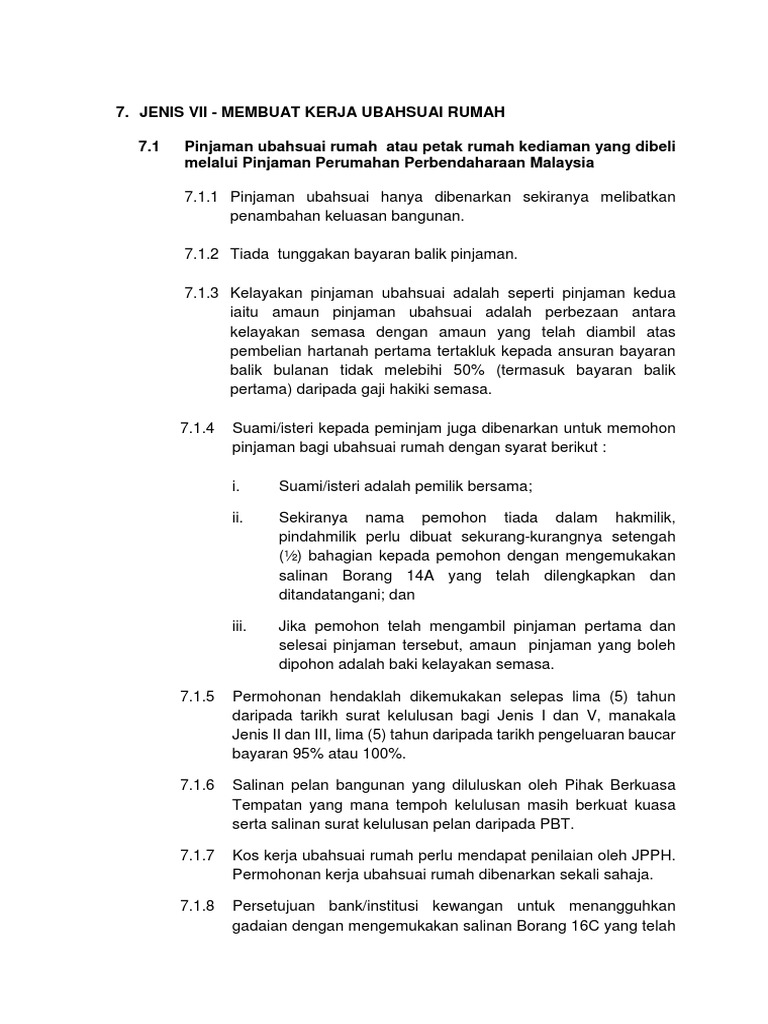 7. JENIS VII - MEMBUAT KERJA UBAHSUAI RUMAH

7.1 Pinjaman ubahsuai rumah atau petak rumah kediaman yang dibeli melalui Pinjaman Perumahan Perbendaharaan Malaysia

7.1.1 Pinjaman ubahsuai hanya dibenarkan sekiranya melibatkan penambahan keluasan bangunan.

7.1.2 Tiada tunggakan bayaran balik pinjaman.

7.1.3 Kelayakan pinjaman ubahsuai adalah seperti pinjaman kedua iaitu amaun pinjaman ubahsuai adalah perbezaan antara kelayakan semasa dengan amaun yang telah diambil atas pembelian hartanah pertama tertakluk kepada ansuran bayaran balik bulanan tidak melebihi 50% (termasuk bayaran balik pertama) daripada gaji hakiki semasa.

7.1.4 Suami/isteri kepada peminjam juga dibenarkan untuk memohon pinjaman bagi ubahsuai rumah dengan syarat berikut :

i. Suami/isteri adalah pemilik bersama;

ii. Sekiranya nama pemohon tiada dalam hakmilik, pindahmilik perlu dibuat sekurang-kurangnya setengah (½) bahagian kepada pemohon dengan mengemukakan salinan Borang 14A yang telah dilengkapkan dan ditandatangani; dan

iii. Jika pemohon telah mengambil pinjaman pertama dan selesai pinjaman tersebut, amaun pinjaman yang boleh dipohon adalah baki kelayakan semasa.

7.1.5 Permohonan hendaklah dikemukakan selepas lima (5) tahun daripada tarikh surat kelulusan bagi Jenis I dan V, manakala Jenis II dan III, lima (5) tahun daripada tarikh pengeluaran baucar bayaran 95% atau 100%.

7.1.6 Salinan pelan bangunan yang diluluskan oleh Pihak Berkuasa Tempatan yang mana tempoh kelulusan masih berkuat kuasa serta salinan surat kelulusan pelan daripada PBT.

7.1.7 Kos kerja ubahsuai rumah perlu mendapat penilaian oleh JPPH. Permohonan kerja ubahsuai rumah dibenarkan sekali sahaja.

7.1.8 Persetujuan bank/institusi kewangan untuk menangguhkan gadaian dengan mengemukakan salinan Borang 16C yang telah